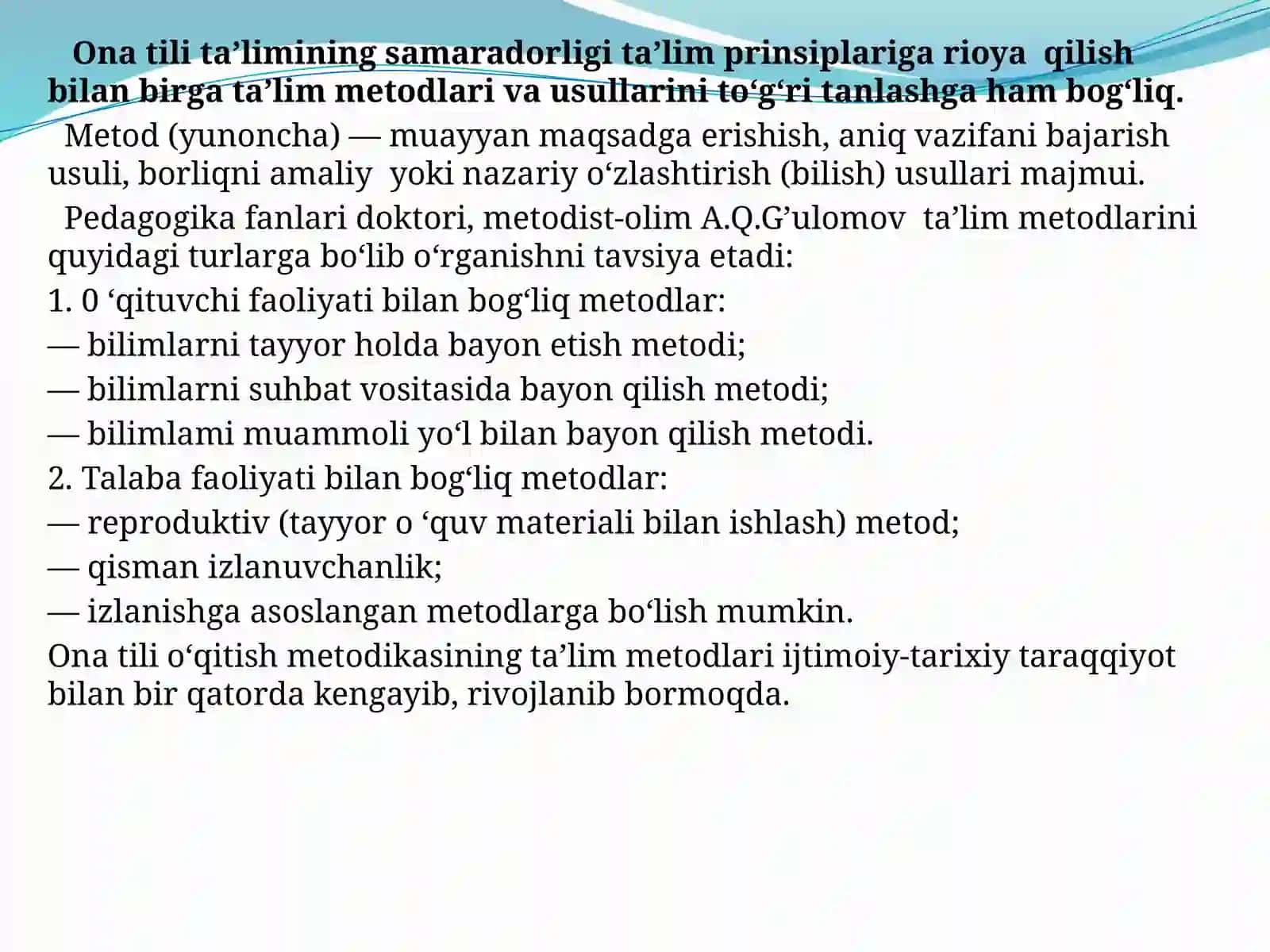 Ona tili ta’limining samaradorligi ta’lim prinsiplariga rioya qilish bilan birga ta’lim metodlari va usullarini to‘g‘ri tanlashga ham bog‘liq.

Metod (yunoncha) — muayyan maqsadga erishish, aniq vazifani bajarish usuli, borliqni amaliy yoki nazariy o‘zlashtirish (bilish) usullari majmui.

Pedagogika fanlari doktori, metodist-olim A.Q.G’ulomov ta’lim metodlarini quyidagi turlarga bo‘lib o‘rganishni tavsiya etadi:

1. 0 ‘qituvchi faoliyati bilan bog‘liq metodlar:

— bilimlarni tayyor holda bayon etish metodi;

— bilimlarni suhbat vositasida bayon qilish metodi;

— bilimlami muammoli yo‘l bilan bayon qilish metodi.

2. Talaba faoliyati bilan bog‘liq metodlar:

— reproduktiv (tayyor o ‘quv materiali bilan ishlash) metod;

— qisman izlanuvchanlik;

— izlanishga asoslangan metodlarga bo‘lish mumkin.

Ona tili o‘qitish metodikasining ta’lim metodlari ijtimoiy-tarixiy taraqqiyot bilan bir qatorda kengayib, rivojlanib bormoqda.